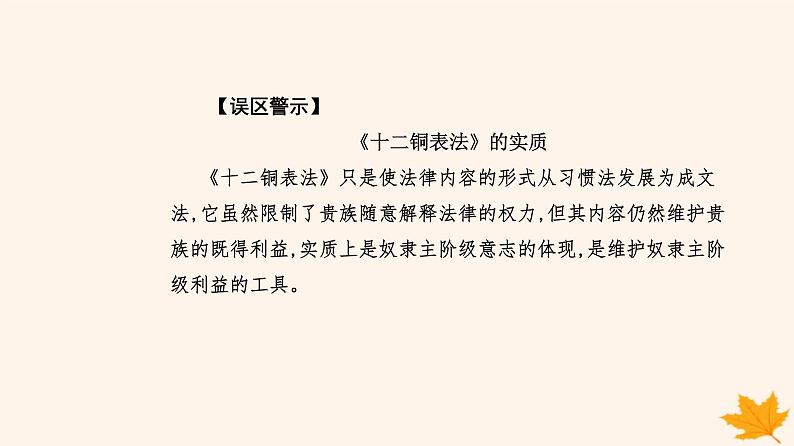 【误区警示】

《十二铜表法》的实质

《十二铜表法》只是使法律内容的形式从习惯法发展为成文法,它虽然限制了贵族随意解释法律的权力,但其内容仍然维护贵族的既得利益,实质上是奴隶主阶级意志的体现,是维护奴隶主阶级利益的工具。